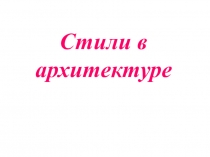 Стили в архитектуре